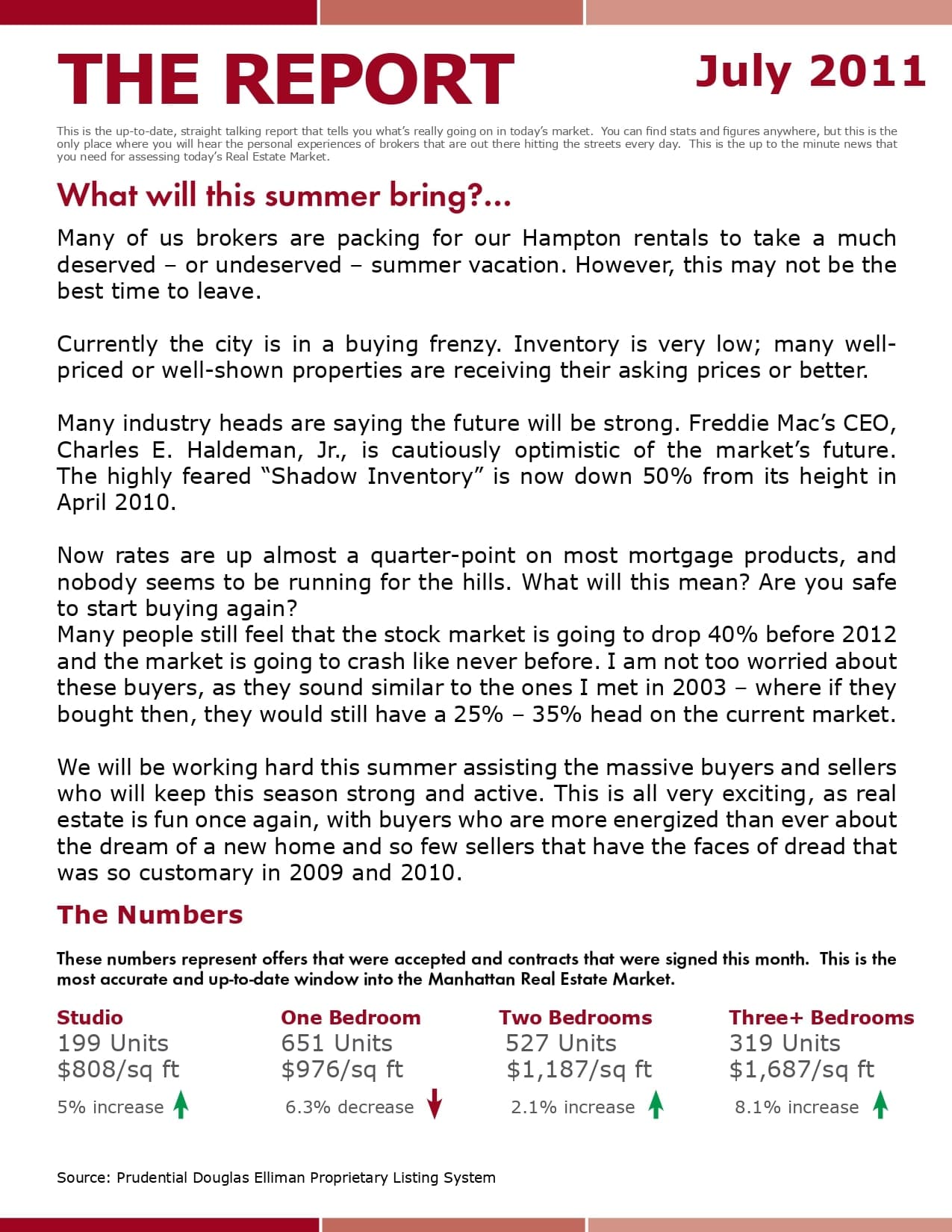 THE REPORT

July 2011

This is the up-to-date, straight talking report that tells you what's really going on in today's market. You can find stats and figures anywhere, but this is the only place where you will hear the personal experiences of brokers that are out there hitting the streets every day. This is the up to the minute news that you need for assessing today's Real Estate Market.

What will this summer bring?...

Many of us brokers are packing for our Hampton rentals to take a much deserved – or undeserved – summer vacation. However, this may not be the best time to leave.

Currently the city is in a buying frenzy. Inventory is very low; many well-priced or well-shown properties are receiving their asking prices or better.

Many industry heads are saying the future will be strong. Freddie Mac's CEO, Charles E. Haldeman, Jr., is cautiously optimistic of the market's future. The highly feared "Shadow Inventory" is now down 50% from its height in April 2010.

Now rates are up almost a quarter-point on most mortgage products, and nobody seems to be running for the hills. What will this mean? Are you safe to start buying again?
Many people still feel that the stock market is going to drop 40% before 2012 and the market is going to crash like never before. I am not too worried about these buyers, as they sound similar to the ones I met in 2003 – where if they bought then, they would still have a 25% – 35% head on the current market.

We will be working hard this summer assisting the massive buyers and sellers who will keep this season strong and active. This is all very exciting, as real estate is fun once again, with buyers who are more energized than ever about the dream of a new home and so few sellers that have the faces of dread that was so customary in 2009 and 2010.

The Numbers

These numbers represent offers that were accepted and contracts that were signed this month. This is the most accurate and up-to-date window into the Manhattan Real Estate Market.

Studio
199 Units
$808/sq ft
5% increase

One Bedroom
651 Units
$976/sq ft
6.3% decrease

Two Bedrooms
527 Units
$1,187/sq ft
2.1% increase

Three+ Bedrooms
319 Units
$1,687/sq ft
8.1% increase

Source: Prudential Douglas Elliman Proprietary Listing System